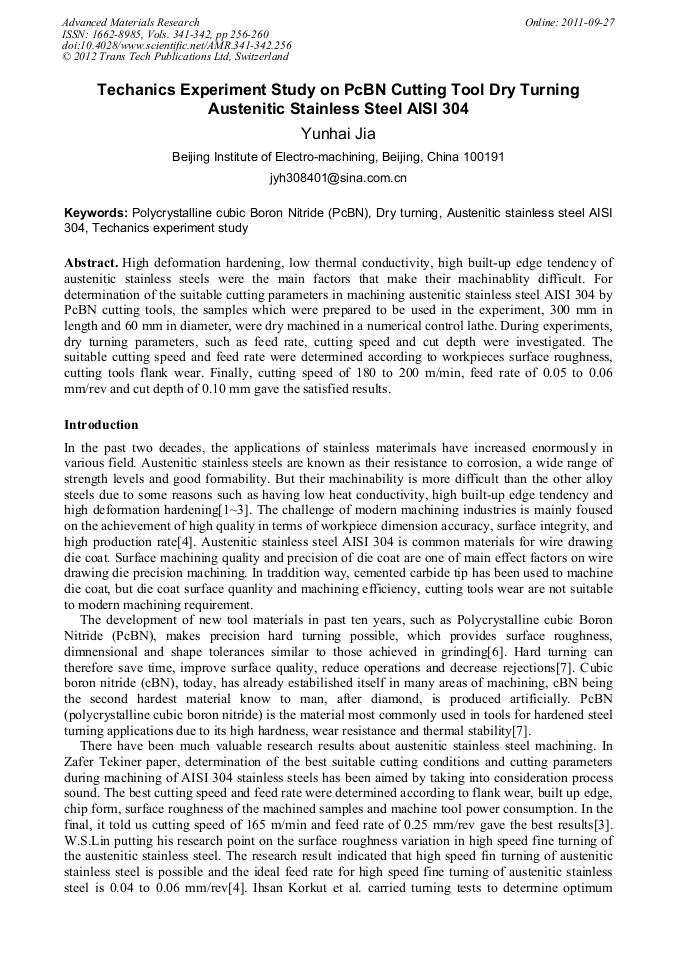 Advanced Materials Research
ISSN: 1662-8985, Vols. 341-342, pp 256-260
doi:10.4028/www.scientific.net/AMR.341-342.256
© 2012 Trans Tech Publications Ltd, Switzerland

Online: 2011-09-27

Techanics Experiment Study on PcBN Cutting Tool Dry Turning Austenitic Stainless Steel AISI 304

Yunhai Jia

Beijing Institute of Electro-machining, Beijing, China 100191

jyh308401@sina.com.cn

Keywords: Polycrystalline cubic Boron Nitride (PcBN), Dry turning, Austenitic stainless steel AISI 304, Techanics experiment study

Abstract. High deformation hardening, low thermal conductivity, high built-up edge tendency of austenitic stainless steels were the main factors that make their machinablity difficult. For determination of the suitable cutting parameters in machining austenitic stainless steel AISI 304 by PcBN cutting tools, the samples which were prepared to be used in the experiment, 300 mm in length and 60 mm in diameter, were dry machined in a numerical control lathe. During experiments, dry turning parameters, such as feed rate, cutting speed and cut depth were investigated. The suitable cutting speed and feed rate were determined according to workpieces surface roughness, cutting tools flank wear. Finally, cutting speed of 180 to 200 m/min, feed rate of 0.05 to 0.06 mm/rev and cut depth of 0.10 mm gave the satisfied results.

Introduction

In the past two decades, the applications of stainless materimals have increased enormously in various field. Austenitic stainless steels are known as their resistance to corrosion, a wide range of strength levels and good formability. But their machinability is more difficult than the other alloy steels due to some reasons such as having low heat conductivity, high built-up edge tendency and high deformation hardening[1~3]. The challenge of modern machining industries is mainly foused on the achievement of high quality in terms of workpiece dimension accuracy, surface integrity, and high production rate[4]. Austenitic stainless steel AISI 304 is common materials for wire drawing die coat. Surface machining quality and precision of die coat are one of main effect factors on wire drawing die precision machining. In traddition way, cemented carbide tip has been used to machine die coat, but die coat surface quanlity and machining efficiency, cutting tools wear are not suitable to modern machining requirement.

The development of new tool materials in past ten years, such as Polycrystalline cubic Boron Nitride (PcBN), makes precision hard turning possible, which provides surface roughness, dimnensional and shape tolerances similar to those achieved in grinding[6]. Hard turning can therefore save time, improve surface quality, reduce operations and decrease rejections[7]. Cubic boron nitride (cBN), today, has already estabilished itself in many areas of machining, cBN being the second hardest material know to man, after diamond, is produced artificially. PcBN (polycrystalline cubic boron nitride) is the material most commonly used in tools for hardened steel turning applications due to its high hardness, wear resistance and thermal stability[7].

There have been much valuable research results about austenitic stainless steel machining. In Zafer Tekiner paper, determination of the best suitable cutting conditions and cutting parameters during machining of AISI 304 stainless steels has been aimed by taking into consideration process sound. The best cutting speed and feed rate were determined according to flank wear, built up edge, chip form, surface roughness of the machined samples and machine tool power consumption. In the final, it told us cutting speed of 165 m/min and feed rate of 0.25 mm/rev gave the best results[3]. W.S.Lin putting his research point on the surface roughness variation in high speed fine turning of the austenitic stainless steel. The research result indicated that high speed fin turning of austenitic stainless steel is possible and the ideal feed rate for high speed fine turning of austenitic stainless steel is 0.04 to 0.06 mm/rev[4]. Ihsan Korkut et al. carried turning tests to determine optimum